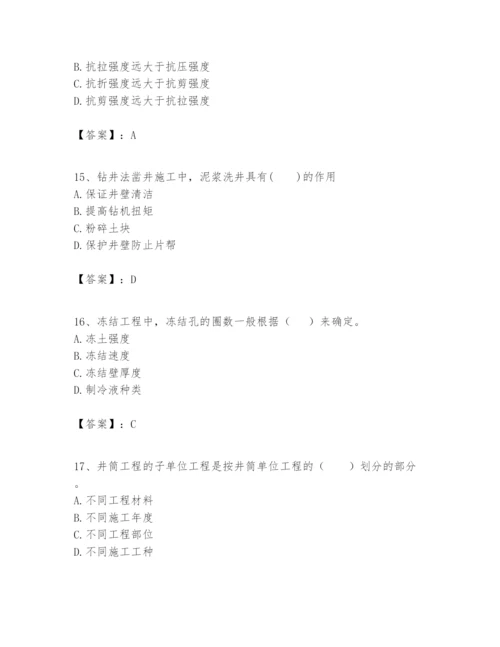 B. 抗拉强度远大于抗压强度
C. 抗折强度远大于抗剪强度
D. 抗剪强度远大于抗拉强度

【答案】：A

15、钻井法凿井施工中，泥浆洗井具有(　　)的作用
A. 保证井壁清洁
B. 提高钻机扭矩
C. 粉碎土块
D. 保护井壁防止片帮

【答案】：D

16、冻结工程中，冻结孔的圈数一般根据（　　）来确定。
A. 冻土强度
B. 冻结速度
C. 冻结壁厚度
D. 制冷液种类

【答案】：C

17、井筒工程的子单位工程是按井筒单位工程的（　　）划分的部分。
A. 不同工程材料
B. 不同施工年度
C. 不同工程部位
D. 不同施工工种